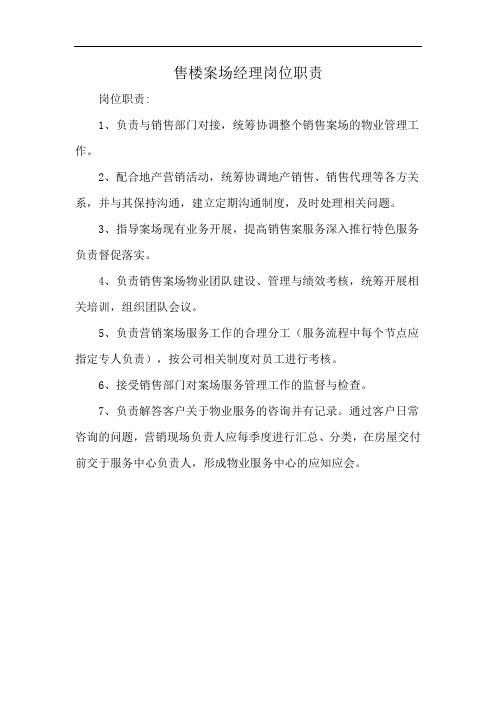 售楼案场经理岗位职责

岗位职责:

1、负责与销售部门对接，统筹协调整个销售案场的物业管理工作。

2、配合地产营销活动，统筹协调地产销售、销售代理等各方关系，并与其保持沟通，建立定期沟通制度，及时处理相关问题。

3、指导案场现有业务开展，提高销售案服务深入推行特色服务负责督促落实。

4、负责销售案场物业团队建设、管理与绩效考核，统筹开展相关培训，组织团队会议。

5、负责营销案场服务工作的合理分工（服务流程中每个节点应指定专人负责），按公司相关制度对员工进行考核。

6、接受销售部门对案场服务管理工作的监督与检查。

7、负责解答客户关于物业服务的咨询并有记录。通过客户日常咨询的问题，营销现场负责人应每季度进行汇总、分类，在房屋交付前交于服务中心负责人，形成物业服务中心的应知应会。